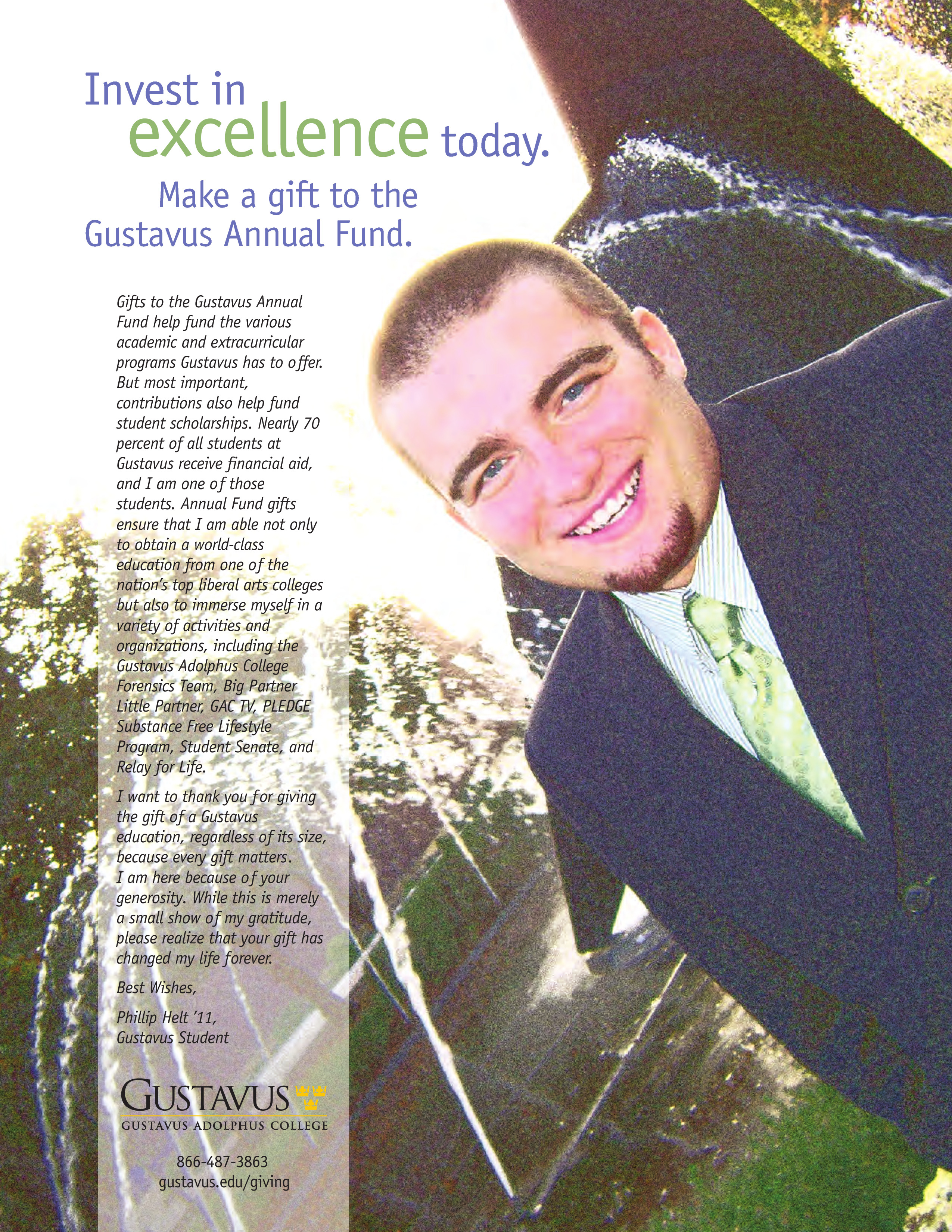 Invest in excellence today.

Make a gift to the Gustavus Annual Fund.

Gifts to the Gustavus Annual Fund help fund the various academic and extracurricular programs Gustavus has to offer. But most important, contributions also help fund student scholarships. Nearly 70 percent of all students at Gustavus receive financial aid, and I am one of those students. Annual Fund gifts ensure that I am able not only to obtain a world-class education from one of the nation's top liberal arts colleges but also to immerse myself in a variety of activities and organizations, including the Gustavus Adolphus College Forensics Team, Big Partner Little Partner, GAC TV, PLEDGE Substance Free Lifestyle Program, Student Senate, and Relay for Life.

I want to thank you for giving the gift of a Gustavus education, regardless of its size, because every gift matters. I am here because of your generosity. While this is merely a small show of my gratitude, please realize that your gift has changed my life forever.

Best Wishes,

Phillip Helt '11,
Gustavus Student

GUSTAVUS
GUSTAVUS ADOLPHUS COLLEGE

866-487-3863
gustavus.edu/giving